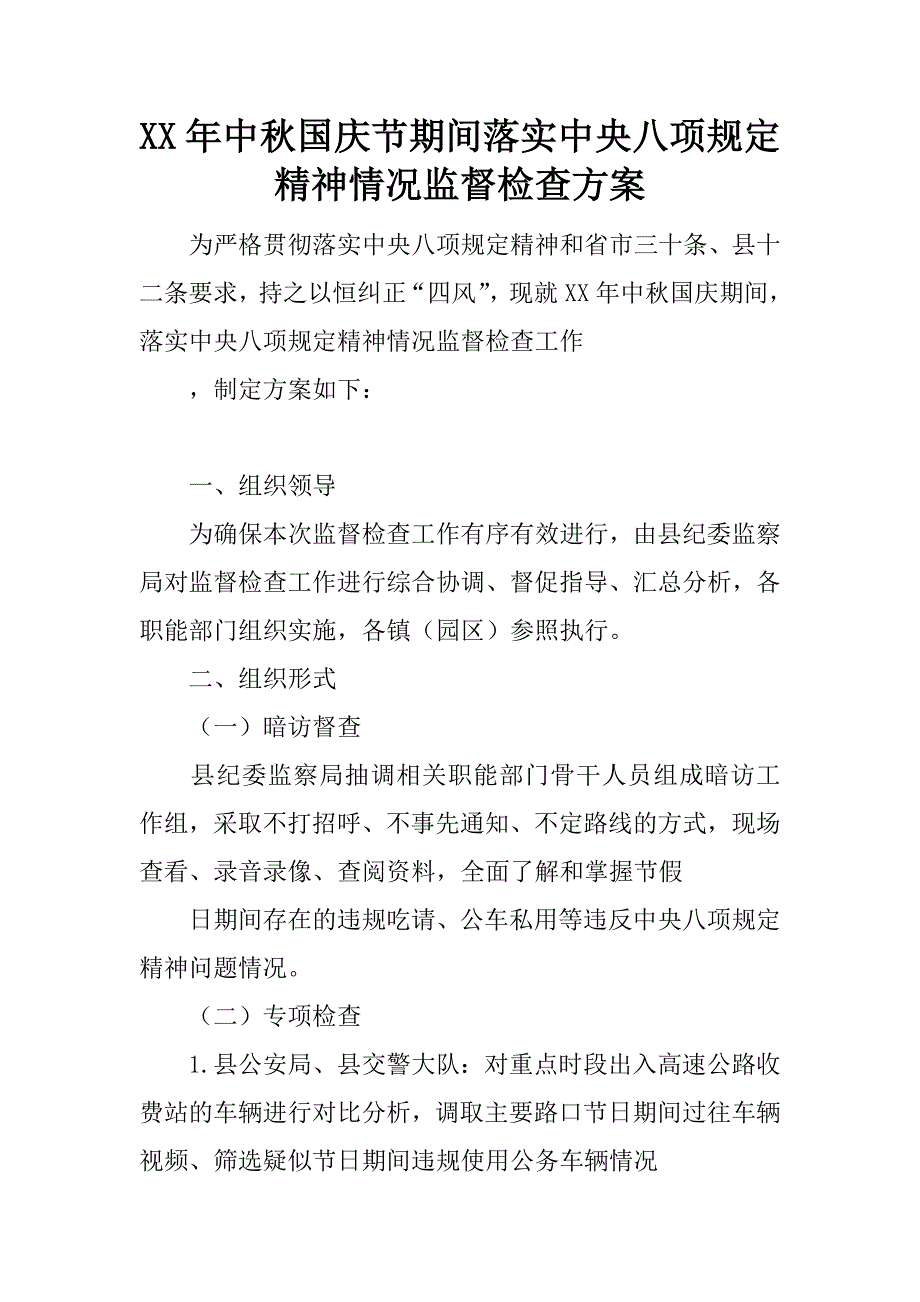 XX年中秋国庆节期间落实中央八项规定精神情况监督检查方案

为严格贯彻落实中央八项规定精神和省市三十条、县十二条要求，持之以恒纠正“四风”，现就XX年中秋国庆期间，落实中央八项规定精神情况监督检查工作

，制定方案如下：

一、组织领导

为确保本次监督检查工作有序有效进行，由县纪委监察局对监督检查工作进行综合协调、督促指导、汇总分析，各职能部门组织实施，各镇（园区）参照执行。

二、组织形式

（一）暗访督查

县纪委监察局抽调相关职能部门骨干人员组成暗访工作组，采取不打招呼、不事先通知、不定路线的方式，现场查看、录音录像、查阅资料，全面了解和掌握节假

日期间存在的违规吃请、公车私用等违反中央八项规定精神问题情况。

（二）专项检查

1.县公安局、县交警大队：对重点时段出入高速公路收费站的车辆进行对比分析，调取主要路口节日期间过往车辆视频、筛选疑似节日期间违规使用公务车辆情况